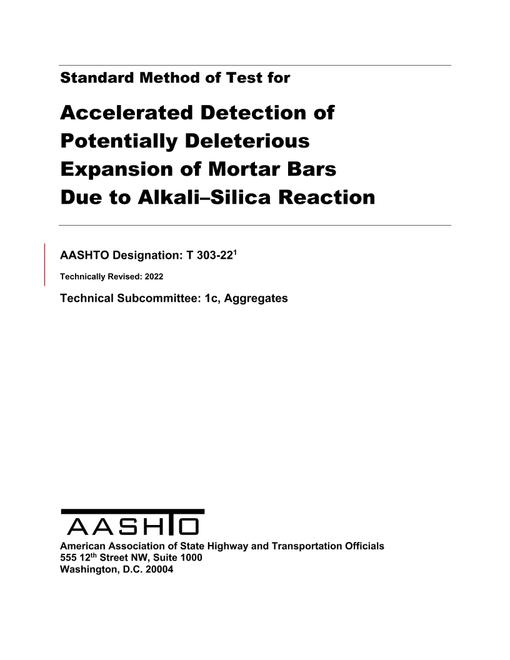 Standard Method of Test for

Accelerated Detection of Potentially Deleterious Expansion of Mortar Bars Due to Alkali–Silica Reaction

AASHTO Designation: T 303-22$^{1}$

Technically Revised: 2022

Technical Subcommittee: 1c, Aggregates

AASHTO

American Association of State Highway and Transportation Officials
555 12th Street NW, Suite 1000
Washington, D.C. 20004